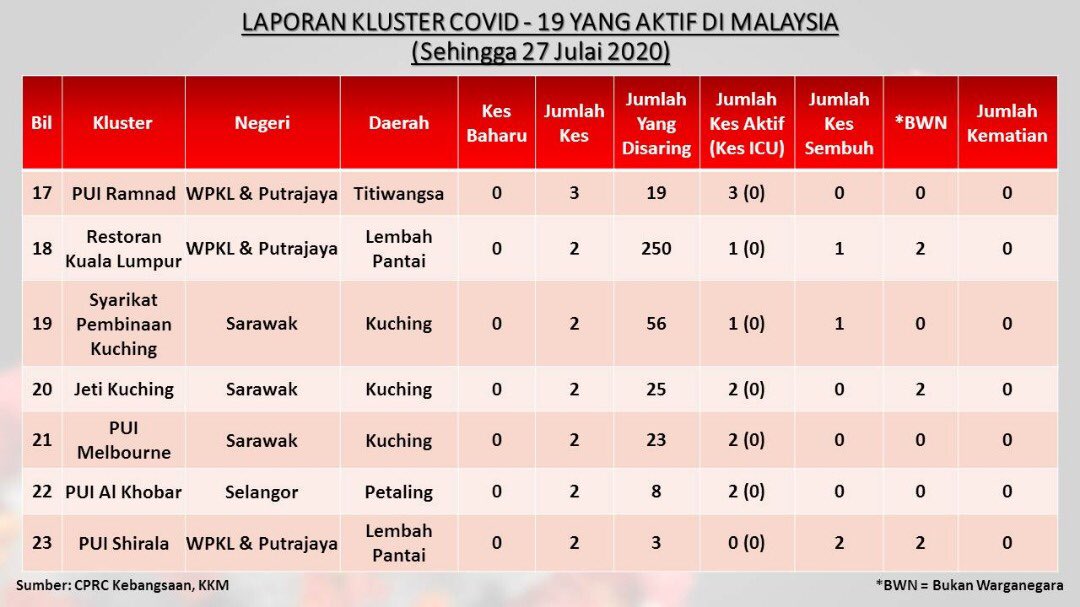 LAPORAN KLUSTER COVID - 19 YANG AKTIF DI MALAYSIA
(Sehingga 27 Julai 2020)

| Bil | Kluster | Negeri | Daerah | Kes Baharu | Jumlah Kes | Jumlah Yang Disaring | Jumlah Kes Aktif (Kes ICU) | Jumlah Kes Sembuh | *BWN | Jumlah Kematian |
|---|---|---|---|---|---|---|---|---|---|---|
| 17 | PUI Ramnad | WPKL & Putrajaya | Titiwangsa | 0 | 3 | 19 | 3 (0) | 0 | 0 | 0 |
| 18 | Restoran Kuala Lumpur | WPKL & Putrajaya | Lembah Pantai | 0 | 2 | 250 | 1 (0) | 1 | 2 | 0 |
| 19 | Syarikat Pembinaan Kuching | Sarawak | Kuching | 0 | 2 | 56 | 1 (0) | 1 | 0 | 0 |
| 20 | Jeti Kuching | Sarawak | Kuching | 0 | 2 | 25 | 2 (0) | 0 | 2 | 0 |
| 21 | PUI Melbourne | Sarawak | Kuching | 0 | 2 | 23 | 2 (0) | 0 | 0 | 0 |
| 22 | PUI Al Khobar | Selangor | Petaling | 0 | 2 | 8 | 2 (0) | 0 | 0 | 0 |
| 23 | PUI Shirala | WPKL & Putrajaya | Lembah Pantai | 0 | 2 | 3 | 0 (0) | 2 | 2 | 0 |

Sumber: CPRC Kebangsaan, KKM

*BWN = Bukan Warganegara